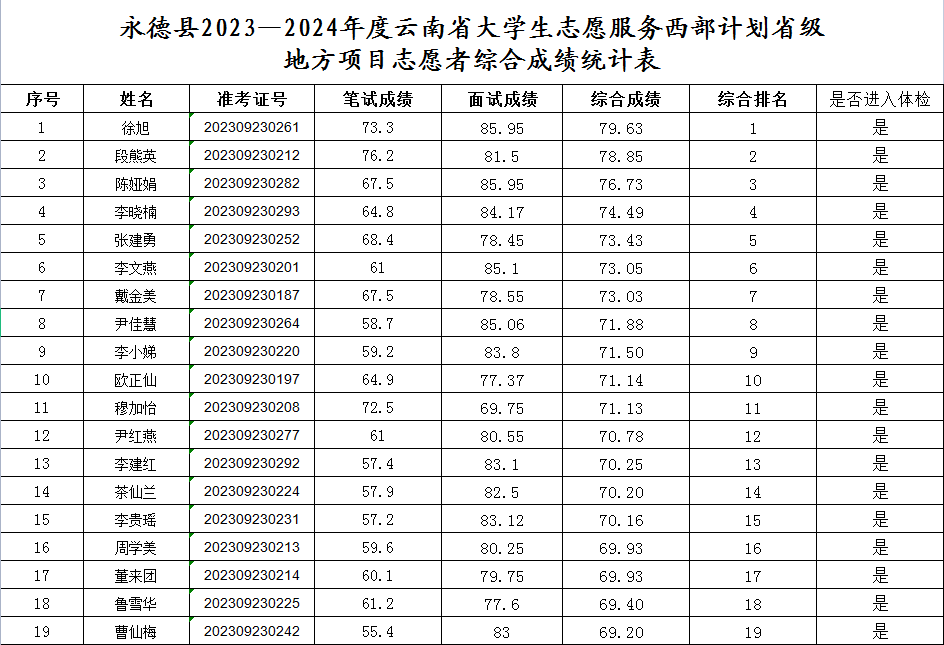 永德县2023—2024年度云南省大学生志愿服务西部计划省级地方项目志愿者综合成绩统计表

| 序号 | 姓名 | 准考证号 | 笔试成绩 | 面试成绩 | 综合成绩 | 综合排名 | 是否进入体检 |
|---|---|---|---|---|---|---|---|
| 1 | 徐旭 | 202309230261 | 73.3 | 85.95 | 79.63 | 1 | 是 |
| 2 | 段熊英 | 202309230212 | 76.2 | 81.5 | 78.85 | 2 | 是 |
| 3 | 陈娅娟 | 202309230282 | 67.5 | 85.95 | 76.73 | 3 | 是 |
| 4 | 李晓楠 | 202309230293 | 64.8 | 84.17 | 74.49 | 4 | 是 |
| 5 | 张建勇 | 202309230252 | 68.4 | 78.45 | 73.43 | 5 | 是 |
| 6 | 李文燕 | 202309230201 | 61 | 85.1 | 73.05 | 6 | 是 |
| 7 | 戴金美 | 202309230187 | 67.5 | 78.55 | 73.03 | 7 | 是 |
| 8 | 尹佳慧 | 202309230264 | 58.7 | 85.06 | 71.88 | 8 | 是 |
| 9 | 李小娣 | 202309230220 | 59.2 | 83.8 | 71.50 | 9 | 是 |
| 10 | 欧正仙 | 202309230197 | 64.9 | 77.37 | 71.14 | 10 | 是 |
| 11 | 穆加怡 | 202309230208 | 72.5 | 69.75 | 71.13 | 11 | 是 |
| 12 | 尹红燕 | 202309230277 | 61 | 80.55 | 70.78 | 12 | 是 |
| 13 | 李建红 | 202309230292 | 57.4 | 83.1 | 70.25 | 13 | 是 |
| 14 | 茶仙兰 | 202309230224 | 57.9 | 82.5 | 70.20 | 14 | 是 |
| 15 | 李贵瑶 | 202309230231 | 57.2 | 83.12 | 70.16 | 15 | 是 |
| 16 | 周学美 | 202309230213 | 59.6 | 80.25 | 69.93 | 16 | 是 |
| 17 | 董来团 | 202309230214 | 60.1 | 79.75 | 69.93 | 17 | 是 |
| 18 | 鲁雪华 | 202309230225 | 61.2 | 77.6 | 69.40 | 18 | 是 |
| 19 | 曹仙梅 | 202309230242 | 55.4 | 83 | 69.20 | 19 | 是 |